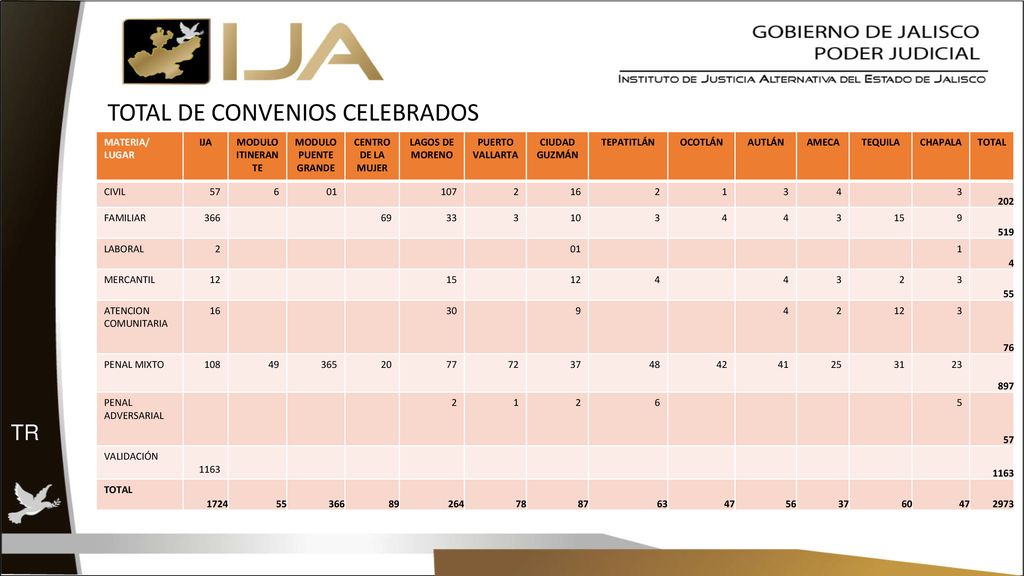 IJA

GOBIERNO DE JALISCO
PODER JUDICIAL
INSTITUTO DE JUSTICIA ALTERNATIVA DEL ESTADO DE JALISCO

TOTAL DE CONVENIOS CELEBRADOS

| MATERIA/ LUGAR | IJA | MODULO ITINERANTE | MODULO PUENTE GRANDE | CENTRO DE LA MUJER | LAGOS DE MORENO | PUERTO VALLARTA | CIUDAD GUZMÁN | TEPATITLÁN | OCOTLÁN | AUTLÁN | AMECA | TEQUILA | CHAPALA | TOTAL |
|---|---|---|---|---|---|---|---|---|---|---|---|---|---|---|
| CIVIL | 57 | 6 | 01 | | 107 | 2 | 16 | 2 | 1 | 3 | 4 | | 3 | 202 |
| FAMILIAR | 366 | | | 69 | 33 | 3 | 10 | 3 | 4 | 4 | 3 | 15 | 9 | 519 |
| LABORAL | 2 | | | | | | 01 | | | | | | 1 | 4 |
| MERCANTIL | 12 | | | | 15 | | 12 | 4 | | 4 | 3 | 2 | 3 | 55 |
| ATENCION COMUNITARIA | 16 | | | | 30 | | 9 | | | 4 | 2 | 12 | 3 | 76 |
| PENAL MIXTO | 108 | 49 | 365 | 20 | 77 | 72 | 37 | 48 | 42 | 41 | 25 | 31 | 23 | 897 |
| PENAL ADVERSARIAL | | | | | 2 | 1 | 2 | 6 | | | | | 5 | 57 |
| VALIDACIÓN | 1163 | | | | | | | | | | | | | 1163 |
| TOTAL | 1724 | 55 | 366 | 89 | 264 | 78 | 87 | 63 | 47 | 56 | 37 | 60 | 47 | 2973 |

TR